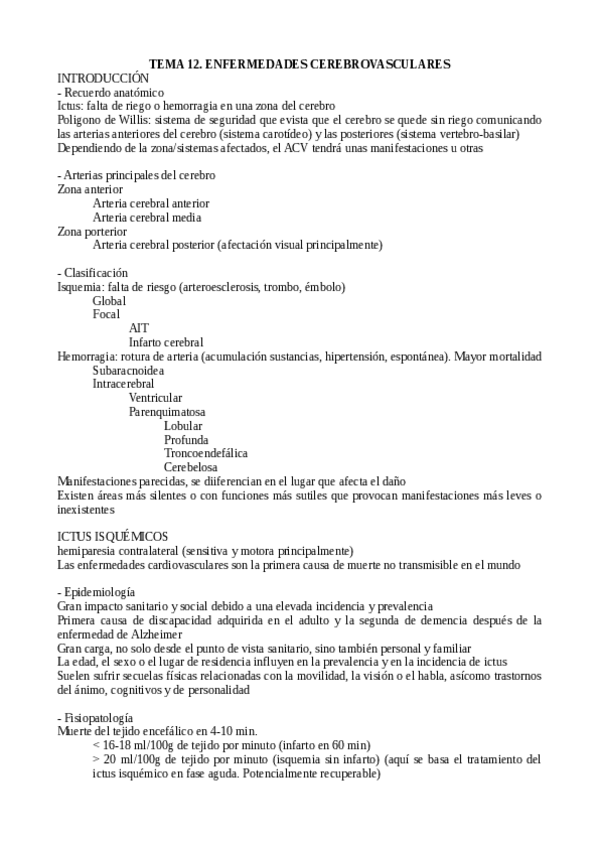 TEMA 12. ENFERMEDADES CEREBROVASCULARES
INTRODUCCIÓN
- Recuerdo anatómico
Ictus: falta de riego o hemorragia en una zona del cerebro
Polígono de Willis: sistema de seguridad que evista que el cerebro se quede sin riego comunicando las arterias anteriores del cerebro (sistema carotídeo) y las posteriores (sistema vertebro-basilar)
Dependiendo de la zona/sistemas afectados, el ACV tendrá unas manifestaciones u otras

- Arterias principales del cerebro
Zona anterior
Arteria cerebral anterior
Arteria cerebral media
Zona porterior
Arteria cerebral posterior (afectación visual principalmente)

- Clasificación
Isquemia: falta de riesgo (arteroesclerosis, trombo, émbolo)
Global
Focal
AIT
Infarto cerebral
Hemorragia: rotura de arteria (acumulación sustancias, hipertensión, espontánea). Mayor mortalidad
Subaracnoidea
Intracerebral
Ventricular
Parenquimatosa
Lobular
Profunda
Troncoendefálica
Cerebelosa
Manifestaciones parecidas, se diiferencian en el lugar que afecta el daño
Existen áreas más silentes o con funciones más sutiles que provocan manifestaciones más leves o inexistentes

ICTUS ISQUÉMICOS
hemiparesia contralateral (sensitiva y motora principalmente)
Las enfermedades cardiovasculares son la primera causa de muerte no transmisible en el mundo

- Epidemiología
Gran impacto sanitario y social debido a una elevada incidencia y prevalencia
Primera causa de discapacidad adquirida en el adulto y la segunda de demencia después de la enfermedad de Alzheimer
Gran carga, no solo desde el punto de vista sanitario, sino también personal y familiar
La edad, el sexo o el lugar de residencia influyen en la prevalencia y en la incidencia de ictus
Suelen sufrir secuelas físicas relacionadas con la movilidad, la visión o el habla, asícomo trastornos del ánimo, cognitivos y de personalidad

- Fisiopatología
Muerte del tejido encefálico en 4-10 min.
< 16-18 ml/100g de tejido por minuto (infarto en 60 min)
> 20 ml/100g de tejido por minuto (isquemia sin infarto) (aquí se basa el tratamiento del ictus isquémico en fase aguda. Potencialmente recuperable)